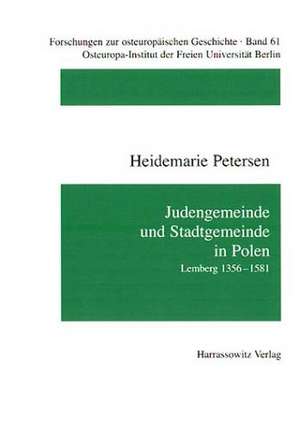 Forschungen zur osteuropäischen Geschichte · Band 61
Osteuropa-Institut der Freien Universität Berlin

Heidemarie Petersen

Judengemeinde und Stadtgemeinde in Polen
Lemberg 1356–1581

Harrassowitz Verlag